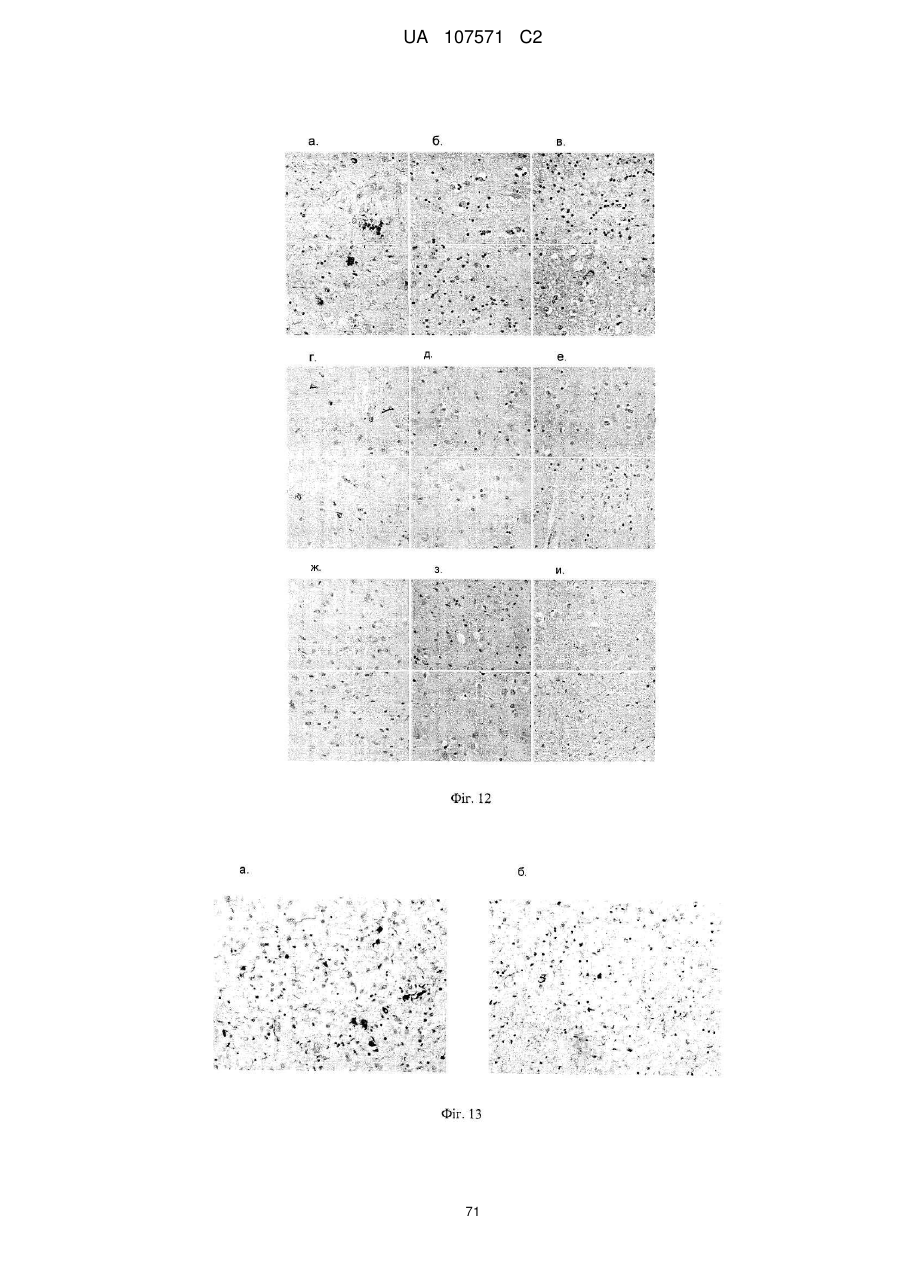 UA 107571 C2

а.

б.

в.

г.

д.

е.

ж.

з.

и.

Фіг. 12

а.

б.

Фіг. 13

71